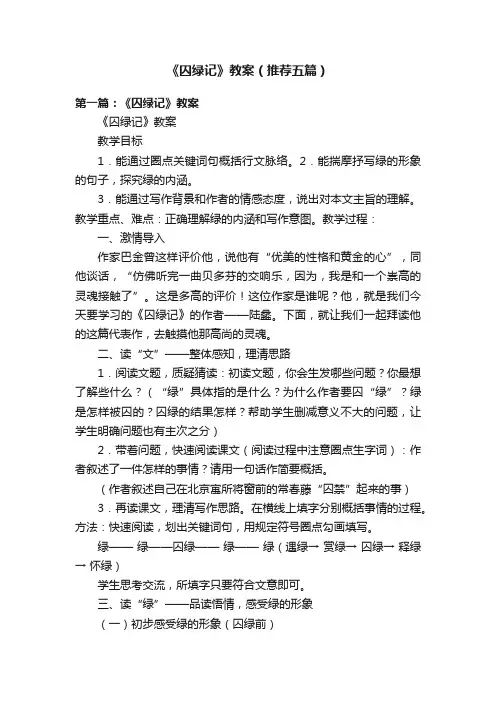 《囚绿记》教案（推荐五篇）

第一篇：《囚绿记》教案

《囚绿记》教案

教学目标

1．能通过圈点关键词句概括行文脉络。2．能揣摩抒写绿的形象的句子，探究绿的内涵。

3．能通过写作背景和作者的情感态度，说出对本文主旨的理解。教学重点、难点：正确理解绿的内涵和写作意图。教学过程：

一、激情导入

作家巴金曾这样评价他，说他有“优美的性格和黄金的心”，同他谈话，“仿佛听完一曲贝多芬的交响乐，因为，我是和一个崇高的灵魂接触了”。这是多高的评价！这位作家是谁呢？他，就是我们今天要学习的《囚绿记》的作者——陆蠡。下面，就让我们一起拜读他的这篇代表作，去触摸他那高尚的灵魂。

二、读“文”——整体感知，理清思路

1．阅读文题，质疑猜读：初读文题，你会生发哪些问题？你最想了解些什么？（“绿”具体指的是什么？为什么作者要囚“绿”？绿是怎样被囚的？囚绿的结果怎样？帮助学生删减意义不大的问题，让学生明确问题也有主次之分）

2．带着问题，快速阅读课文（阅读过程中注意圈点生字词）：作者叙述了一件怎样的事情？请用一句话作简要概括。

（作者叙述自己在北京寓所将窗前的常春藤“囚禁”起来的事）

3．再读课文，理清写作思路。在横线上填字分别概括事情的过程。方法：快速阅读，划出关键词句，用规定符号圈点勾画填写。

绿—— 绿——囚绿—— 绿—— 绿（遇绿→ 赏绿→ 囚绿→ 释绿→ 怀绿）

学生思考交流，所填字只要符合文意即可。

三、读“绿”——品读悟情，感受绿的形象

（一）初步感受绿的形象（囚绿前）